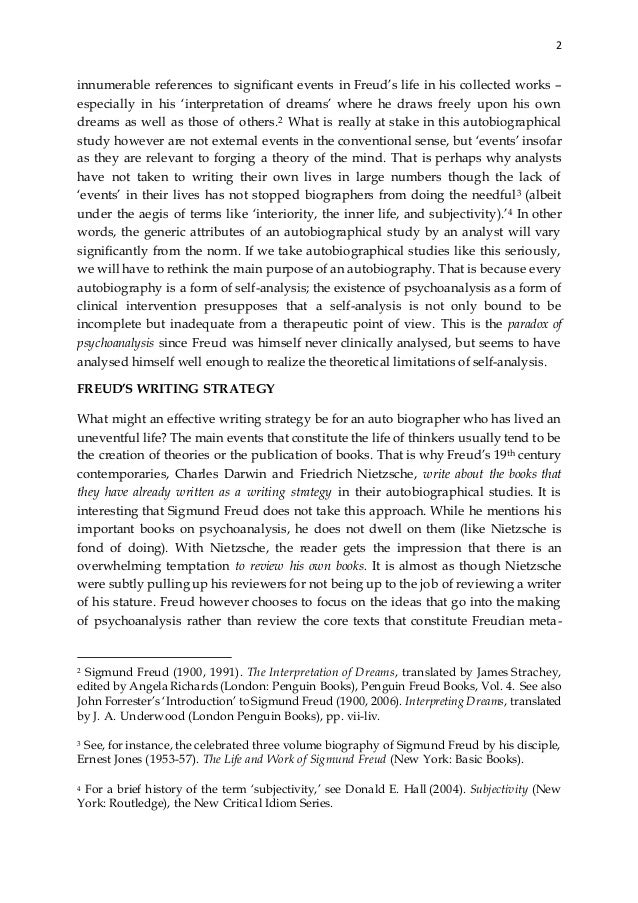 2

innumerable references to significant events in Freud's life in his collected works – especially in his 'interpretation of dreams' where he draws freely upon his own dreams as well as those of others.$^2$ What is really at stake in this autobiographical study however are not external events in the conventional sense, but 'events' insofar as they are relevant to forging a theory of the mind. That is perhaps why analysts have not taken to writing their own lives in large numbers though the lack of 'events' in their lives has not stopped biographers from doing the needful$^3$ (albeit under the aegis of terms like 'interiority, the inner life, and subjectivity).'$^4$ In other words, the generic attributes of an autobiographical study by an analyst will vary significantly from the norm. If we take autobiographical studies like this seriously, we will have to rethink the main purpose of an autobiography. That is because every autobiography is a form of self-analysis; the existence of psychoanalysis as a form of clinical intervention presupposes that a self-analysis is not only bound to be incomplete but inadequate from a therapeutic point of view. This is the paradox of psychoanalysis since Freud was himself never clinically analysed, but seems to have analysed himself well enough to realize the theoretical limitations of self-analysis.

FREUD'S WRITING STRATEGY

What might an effective writing strategy be for an auto biographer who has lived an uneventful life? The main events that constitute the life of thinkers usually tend to be the creation of theories or the publication of books. That is why Freud's 19$^{th}$ century contemporaries, Charles Darwin and Friedrich Nietzsche, write about the books that they have already written as a writing strategy in their autobiographical studies. It is interesting that Sigmund Freud does not take this approach. While he mentions his important books on psychoanalysis, he does not dwell on them (like Nietzsche is fond of doing). With Nietzsche, the reader gets the impression that there is an overwhelming temptation to review his own books. It is almost as though Nietzsche were subtly pulling up his reviewers for not being up to the job of reviewing a writer of his stature. Freud however chooses to focus on the ideas that go into the making of psychoanalysis rather than review the core texts that constitute Freudian meta-

$^2$ Sigmund Freud (1900, 1991). The Interpretation of Dreams, translated by James Strachey, edited by Angela Richards (London: Penguin Books), Penguin Freud Books, Vol. 4. See also John Forrester's 'Introduction' toSigmund Freud (1900, 2006). Interpreting Dreams, translated by J. A. Underwood (London Penguin Books), pp. vii-liv.

$^3$ See, for instance, the celebrated three volume biography of Sigmund Freud by his disciple, Ernest Jones (1953-57). The Life and Work of Sigmund Freud (New York: Basic Books).

$^4$ For a brief history of the term 'subjectivity,' see Donald E. Hall (2004). Subjectivity (New York: Routledge), the New Critical Idiom Series.